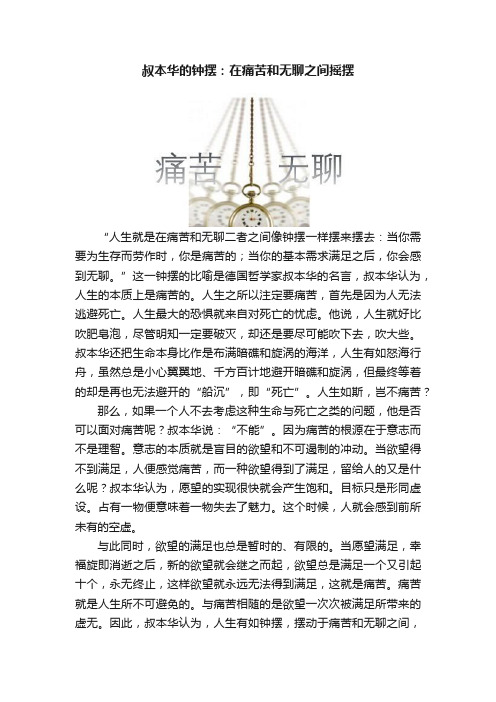 叔本华的钟摆：在痛苦和无聊之间摇摆

痛苦 无聊

“人生就是在痛苦和无聊二者之间像钟摆一样摆来摆去：当你需要为生存而劳作时，你是痛苦的；当你的基本需求满足之后，你会感到无聊。”这一钟摆的比喻是德国哲学家叔本华的名言，叔本华认为，人生的本质上是痛苦的。人生之所以注定要痛苦，首先是因为人无法逃避死亡。人生最大的恐惧就来自对死亡的忧虑。他说，人生就好比吹肥皂泡，尽管明知一定要破灭，却还是要尽可能吹下去，吹大些。叔本华还把生命本身比作是布满暗礁和旋涡的海洋，人生有如怒海行舟，虽然总是小心翼翼地、千方百计地避开暗礁和旋涡，但最终等着的却是再也无法避开的“船沉”，即“死亡”。人生如斯，岂不痛苦？

那么，如果一个人不去考虑这种生命与死亡之类的问题，他是否可以面对痛苦呢？叔本华说：“不能”。因为痛苦的根源在于意志而不是理智。意志的本质就是盲目的欲望和不可遏制的冲动。当欲望得不到满足，人便感觉痛苦，而一种欲望得到了满足，留给人的又是什么呢？叔本华认为，愿望的实现很快就会产生饱和。目标只是形同虚设。占有一物便意味着一物失去了魅力。这个时候，人就会感到前所未有的空虚。

与此同时，欲望的满足也总是暂时的、有限的。当愿望满足，幸福旋即消逝之后，新的欲望就会继之而起，欲望总是满足一个又引起十个，永无终止，这样欲望就永远无法得到满足，这就是痛苦。痛苦就是人生所不可避免的。与痛苦相随的是欲望一次次被满足所带来的虚无。因此，叔本华认为，人生有如钟摆，摆动于痛苦和无聊之间，